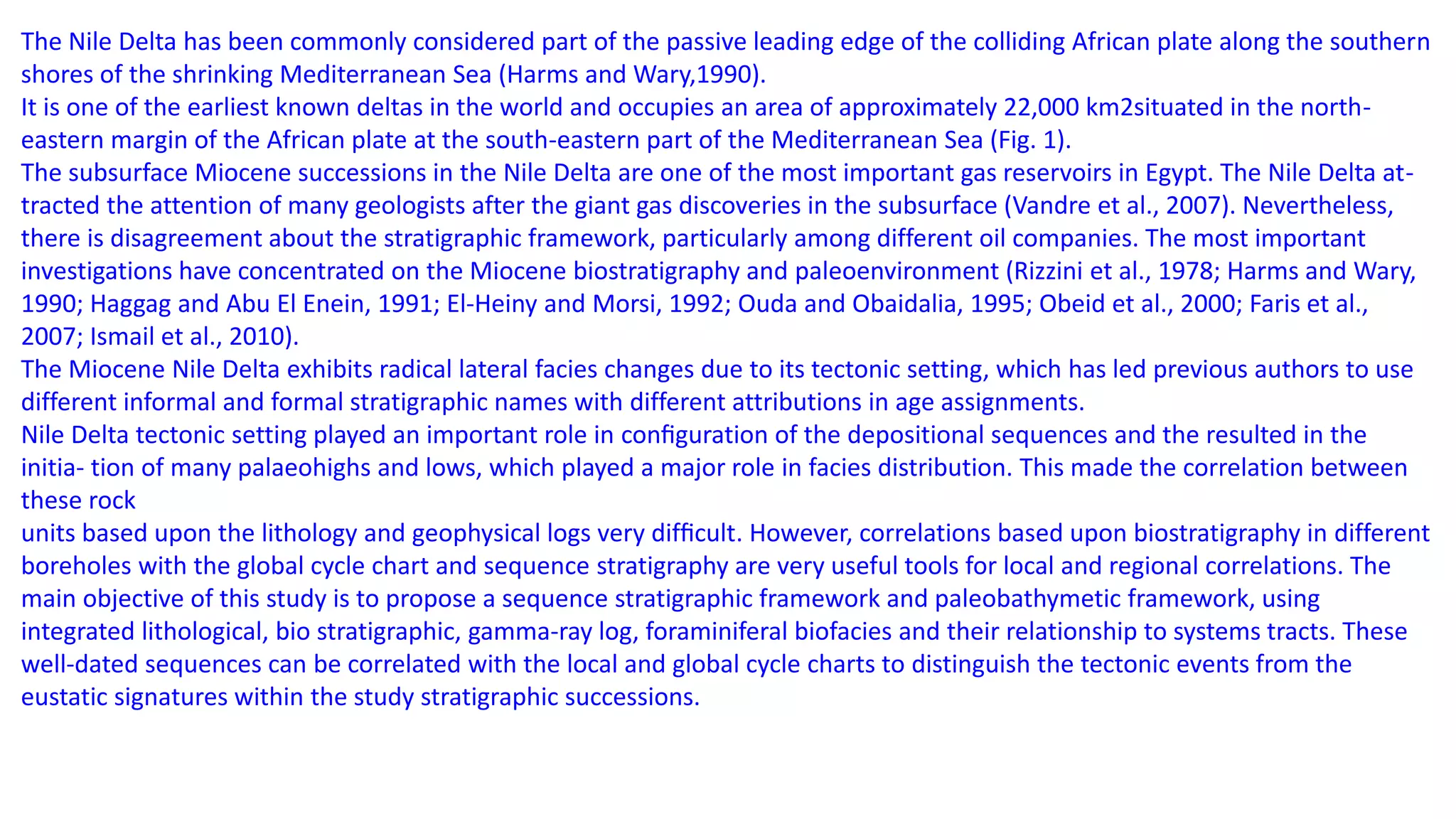 The Nile Delta has been commonly considered part of the passive leading edge of the colliding African plate along the southern shores of the shrinking Mediterranean Sea (Harms and Wary,1990).
It is one of the earliest known deltas in the world and occupies an area of approximately 22,000 km2situated in the north-eastern margin of the African plate at the south-eastern part of the Mediterranean Sea (Fig. 1).
The subsurface Miocene successions in the Nile Delta are one of the most important gas reservoirs in Egypt. The Nile Delta attracted the attention of many geologists after the giant gas discoveries in the subsurface (Vandre et al., 2007). Nevertheless, there is disagreement about the stratigraphic framework, particularly among different oil companies. The most important investigations have concentrated on the Miocene biostratigraphy and paleoenvironment (Rizzini et al., 1978; Harms and Wary, 1990; Haggag and Abu El Enein, 1991; El-Heiny and Morsi, 1992; Ouda and Obaidalia, 1995; Obeid et al., 2000; Faris et al., 2007; Ismail et al., 2010).
The Miocene Nile Delta exhibits radical lateral facies changes due to its tectonic setting, which has led previous authors to use different informal and formal stratigraphic names with different attributions in age assignments.
Nile Delta tectonic setting played an important role in configuration of the depositional sequences and the resulted in the initia- tion of many palaeohighs and lows, which played a major role in facies distribution. This made the correlation between these rock
units based upon the lithology and geophysical logs very difficult. However, correlations based upon biostratigraphy in different boreholes with the global cycle chart and sequence stratigraphy are very useful tools for local and regional correlations. The main objective of this study is to propose a sequence stratigraphic framework and paleobathymetic framework, using integrated lithological, bio stratigraphic, gamma-ray log, foraminiferal biofacies and their relationship to systems tracts. These well-dated sequences can be correlated with the local and global cycle charts to distinguish the tectonic events from the eustatic signatures within the study stratigraphic successions.